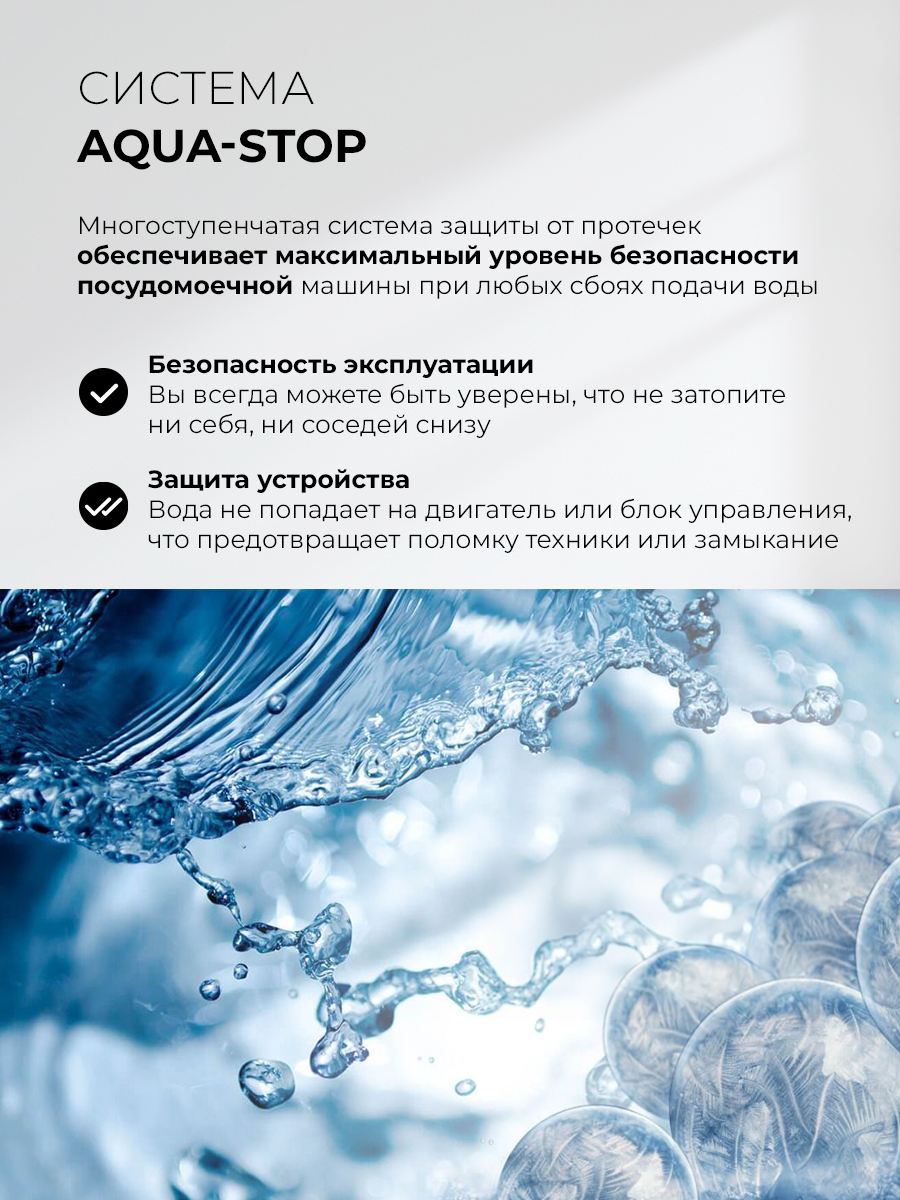 СИСТЕМА
AQUA-STOP

Многоступенчатая система защиты от протечек обеспечивает максимальный уровень безопасности посудомоечной машины при любых сбоях подачи воды

Безопасность эксплуатации
Вы всегда можете быть уверены, что не затопите ни себя, ни соседей снизу

Защита устройства
Вода не попадает на двигатель или блок управления, что предотвращает поломку техники или замыкание